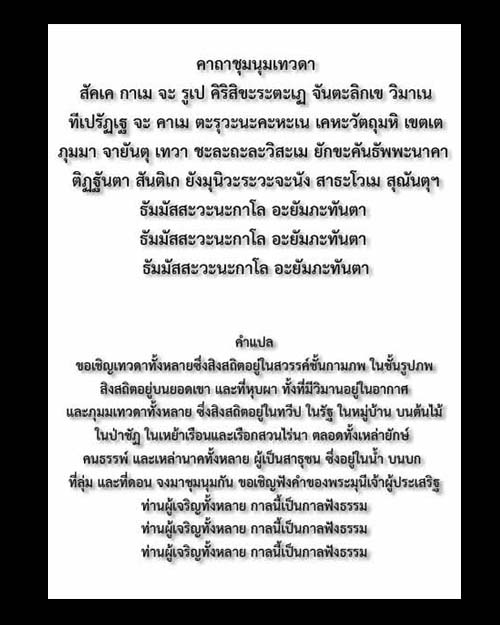 คาถาชุมนุมเทวดา
สัคเค กาเม จะ รูเป คิริสิขะระตะเฏ จันตะลิกเข วิมาเน
ทีเปรัฏเฐ จะ คาเม ตะรุวะนะคะหะเน เคหะวัตถุมหิ เขตเต
ภุมมา จายันตุ เทวา ชะละถะละวิสะเม ยักขะคันธัพพะนาคา
ติฏฐันตา สันติเก ยังมุนิวะระวะจะนัง สาธะโวเม สุณันตุฯ
ธัมมัสสะวะนะกาโล อะยัมภะทันตา
ธัมมัสสะวะนะกาโล อะยัมภะทันตา
ธัมมัสสะวะนะกาโล อะยัมภะทันตา

คำแปล
ขอเชิญเทวดาทั้งหลายซึ่งสิงสถิตอยู่ในสวรรค์ชั้นกามภพ ในชั้นรูปภพ
สิงสถิตอยู่บนยอดเขา และที่หุบผา ทั้งที่มีวิมานอยู่ในอากาศ
และภุมมเทวดาทั้งหลาย ซึ่งสิงสถิตอยู่ในทวีป ในรัฐ ในหมู่บ้าน บนต้นไม้
ในป่าชัฏ ในเหย้าเรือนและเรือกสวนไร่นา ตลอดทั้งเหล่ายักษ์
คนธรรพ์ และเหล่านาคทั้งหลาย ผู้เป็นสาธุชน ซึ่งอยู่ในน้ำ บนบก
ที่ลุ่ม และที่ดอน จงมาชุมนุมกัน ขอเชิญฟังคำของพระมุนีเจ้าผู้ประเสริฐ
ท่านผู้เจริญทั้งหลาย กาลนี้เป็นกาลฟังธรรม
ท่านผู้เจริญทั้งหลาย กาลนี้เป็นกาลฟังธรรม
ท่านผู้เจริญทั้งหลาย กาลนี้เป็นกาลฟังธรรม